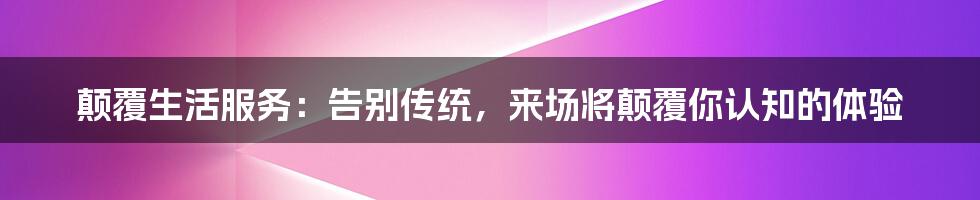 颠覆生活服务：告别传统，来场将颠覆你认知的体验